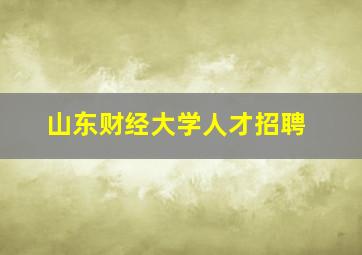 山东财经大学人才招聘